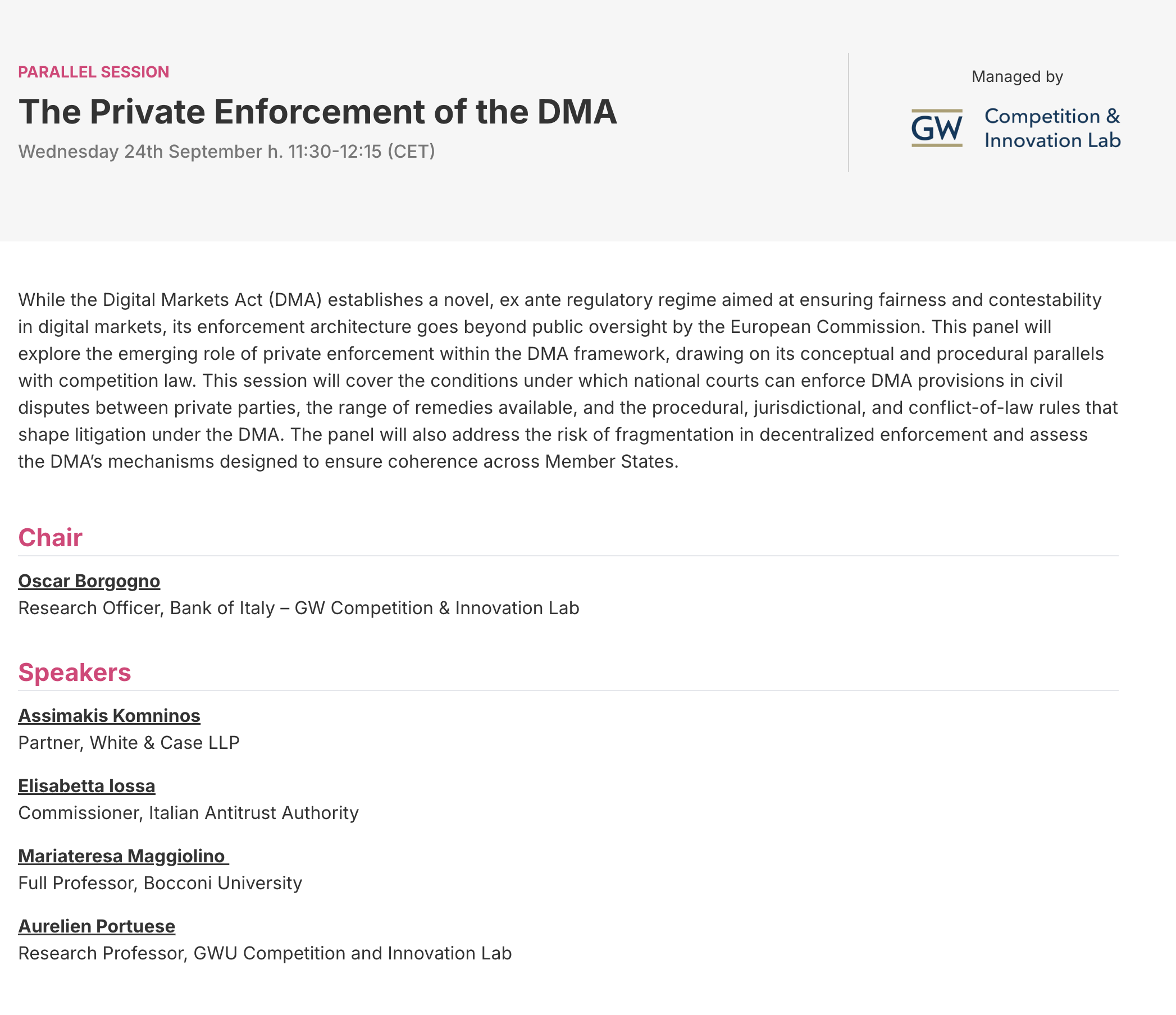 PARALLEL SESSION

The Private Enforcement of the DMA

Wednesday 24th September h. 11:30-12:15 (CET)

Managed by

GW Competition & Innovation Lab

While the Digital Markets Act (DMA) establishes a novel, ex ante regulatory regime aimed at ensuring fairness and contestability in digital markets, its enforcement architecture goes beyond public oversight by the European Commission. This panel will explore the emerging role of private enforcement within the DMA framework, drawing on its conceptual and procedural parallels with competition law. This session will cover the conditions under which national courts can enforce DMA provisions in civil disputes between private parties, the range of remedies available, and the procedural, jurisdictional, and conflict-of-law rules that shape litigation under the DMA. The panel will also address the risk of fragmentation in decentralized enforcement and assess the DMA's mechanisms designed to ensure coherence across Member States.

Chair

Oscar Borgogno
Research Officer, Bank of Italy – GW Competition & Innovation Lab

Speakers

Assimakis Komninos
Partner, White & Case LLP

Elisabetta Iossa
Commissioner, Italian Antitrust Authority

Mariateresa Maggiolino
Full Professor, Bocconi University

Aurelien Portuese
Research Professor, GWU Competition and Innovation Lab